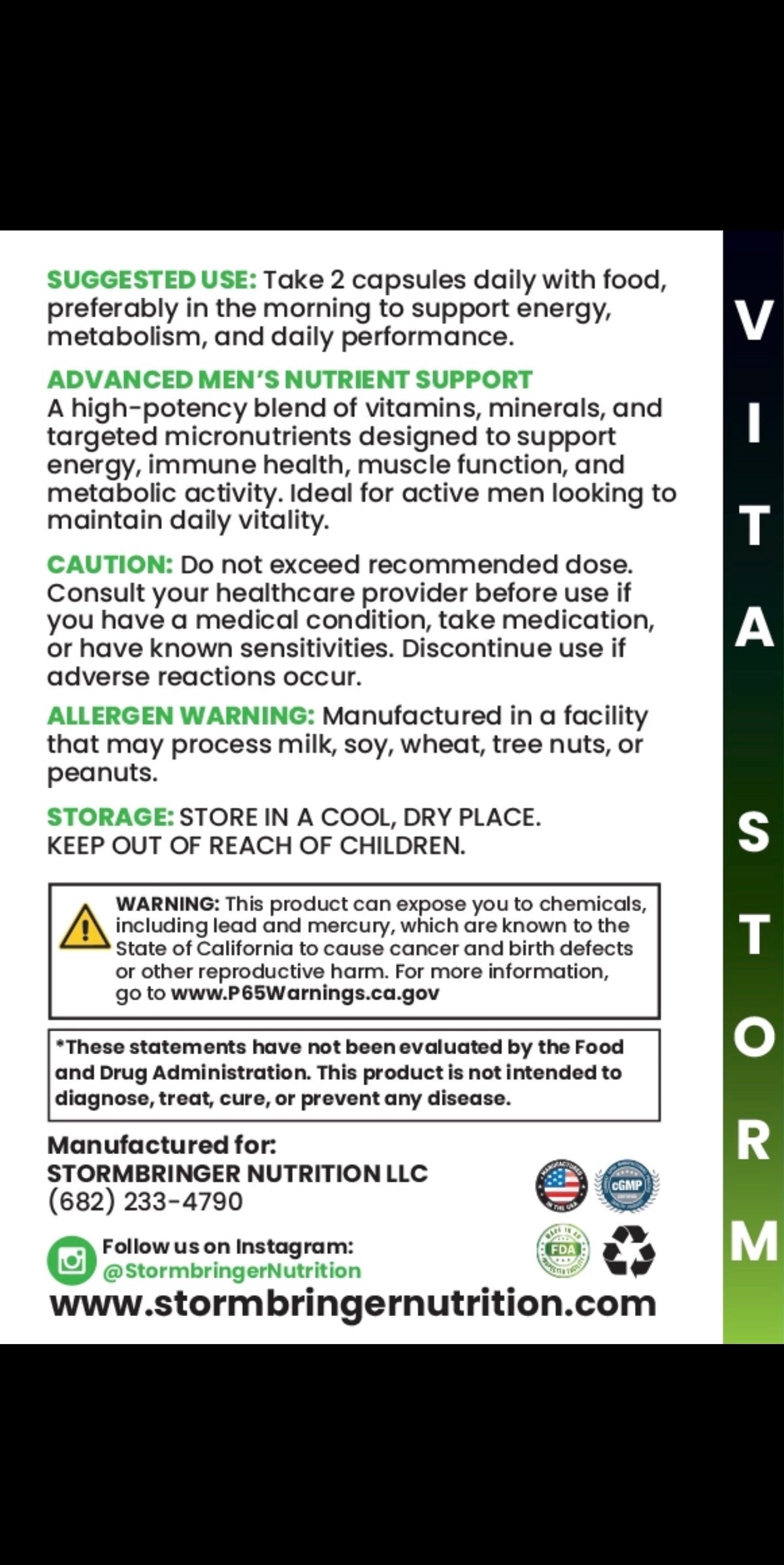 SUGGESTED USE: Take 2 capsules daily with food, preferably in the morning to support energy, metabolism, and daily performance.

ADVANCED MEN'S NUTRIENT SUPPORT
A high-potency blend of vitamins, minerals, and targeted micronutrients designed to support energy, immune health, muscle function, and metabolic activity. Ideal for active men looking to maintain daily vitality.

CAUTION: Do not exceed recommended dose. Consult your healthcare provider before use if you have a medical condition, take medication, or have known sensitivities. Discontinue use if adverse reactions occur.

ALLERGEN WARNING: Manufactured in a facility that may process milk, soy, wheat, tree nuts, or peanuts.

STORAGE: STORE IN A COOL, DRY PLACE.
KEEP OUT OF REACH OF CHILDREN.

WARNING: This product can expose you to chemicals, including lead and mercury, which are known to the State of California to cause cancer and birth defects or other reproductive harm. For more information, go to www.P65Warnings.ca.gov

*These statements have not been evaluated by the Food and Drug Administration. This product is not intended to diagnose, treat, cure, or prevent any disease.

Manufactured for:
STORMBRINGER NUTRITION LLC
(682) 233-4790

MANUFACTURED IN THE USA
cGMP
MADE IN AN FDA INSPECTED FACILITY

Follow us on Instagram:
@StormbringerNutrition
www.stormbringernutrition.com

VITA STORM